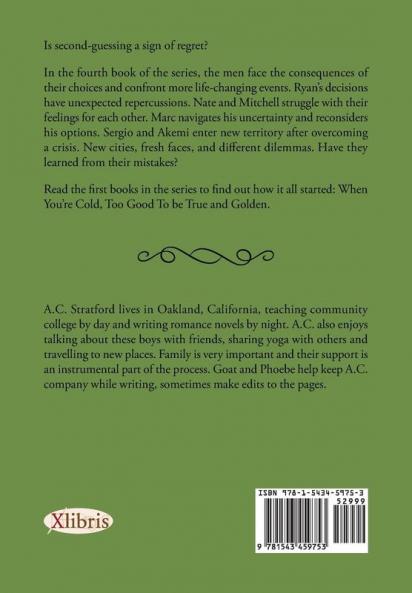 Is second-guessing a sign of regret?

In the fourth book of the series, the men face the consequences of their choices and confront more life-changing events. Ryan's decisions have unexpected repercussions. Nate and Mitchell struggle with their feelings for each other. Marc navigates his uncertainty and reconsiders his options. Sergio and Akemi enter new territory after overcoming a crisis. New cities, fresh faces, and different dilemmas. Have they learned from their mistakes?

Read the first books in the series to find out how it all started: When You're Cold, Too Good To be True and Golden.

A.C. Stratford lives in Oakland, California, teaching community college by day and writing romance novels by night. A.C. also enjoys talking about these boys with friends, sharing yoga with others and travelling to new places. Family is very important and their support is an instrumental part of the process. Goat and Phoebe help keep A.C. company while writing, sometimes make edits to the pages.

Xlibris

ISBN 978-1-5434-5975-3
52999
9 781543 459753